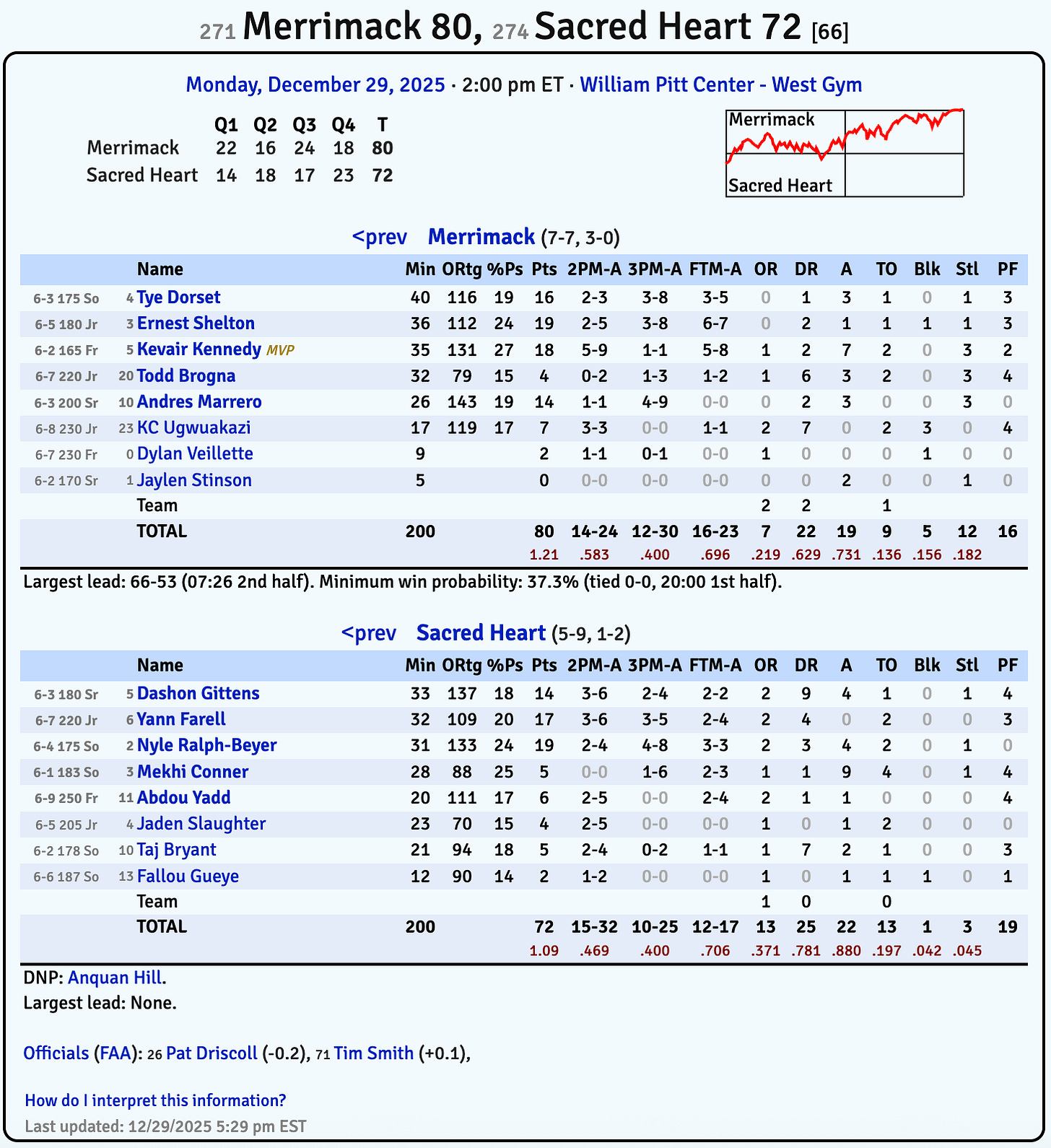 271 Merrimack 80, 274 Sacred Heart 72 [66]

Monday, December 29, 2025 · 2:00 pm ET · William Pitt Center - West Gym

| | Q1 | Q2 | Q3 | Q4 | T |
|---|---|---|---|---|---|
| Merrimack | 22 | 16 | 24 | 18 | 80 |
| Sacred Heart | 14 | 18 | 17 | 23 | 72 |

Merrimack
Sacred Heart

<prev Merrimack (7-7, 3-0)

| | | Name | Min | ORtg | %Ps | Pts | 2PM-A | 3PM-A | FTM-A | OR | DR | A | TO | Blk | Stl | PF |
|---|---|---|---|---|---|---|---|---|---|---|---|---|---|---|---|---|
| 6-3 175 So | 4 | Tye Dorset | 40 | 116 | 19 | 16 | 2-3 | 3-8 | 3-5 | 0 | 1 | 3 | 1 | 0 | 1 | 3 |
| 6-5 180 Jr | 3 | Ernest Shelton | 36 | 112 | 24 | 19 | 2-5 | 3-8 | 6-7 | 0 | 2 | 1 | 1 | 1 | 1 | 3 |
| 6-2 165 Fr | 5 | Kevair Kennedy MVP | 35 | 131 | 27 | 18 | 5-9 | 1-1 | 5-8 | 1 | 2 | 7 | 2 | 0 | 3 | 2 |
| 6-7 220 Jr | 20 | Todd Brogna | 32 | 79 | 15 | 4 | 0-2 | 1-3 | 1-2 | 1 | 6 | 3 | 2 | 0 | 3 | 4 |
| 6-3 200 Sr | 10 | Andres Marrero | 26 | 143 | 19 | 14 | 1-1 | 4-9 | 0-0 | 0 | 2 | 3 | 0 | 0 | 3 | 0 |
| 6-8 230 Jr | 23 | KC Ugwuakazi | 17 | 119 | 17 | 7 | 3-3 | 0-0 | 1-1 | 2 | 7 | 0 | 2 | 3 | 0 | 4 |
| 6-7 230 Fr | 0 | Dylan Veillette | 9 | | | 2 | 1-1 | 0-1 | 0-0 | 1 | 0 | 0 | 0 | 1 | 0 | 0 |
| 6-2 170 Sr | 1 | Jaylen Stinson | 5 | | | 0 | 0-0 | 0-0 | 0-0 | 0 | 0 | 2 | 0 | 0 | 1 | 0 |
| | | Team | | | | | | | | 2 | 2 | | 1 | | | |
| | | TOTAL | 200 | | | 80 | 14-24 | 12-30 | 16-23 | 7 | 22 | 19 | 9 | 5 | 12 | 16 |
| | | | | | | 1.21 | .583 | .400 | .696 | .219 | .629 | .731 | .136 | .156 | .182 | |

Largest lead: 66-53 (07:26 2nd half). Minimum win probability: 37.3% (tied 0-0, 20:00 1st half).

<prev Sacred Heart (5-9, 1-2)

| | | Name | Min | ORtg | %Ps | Pts | 2PM-A | 3PM-A | FTM-A | OR | DR | A | TO | Blk | Stl | PF |
|---|---|---|---|---|---|---|---|---|---|---|---|---|---|---|---|---|
| 6-3 180 Sr | 5 | Dashon Gittens | 33 | 137 | 18 | 14 | 3-6 | 2-4 | 2-2 | 2 | 9 | 4 | 1 | 0 | 1 | 4 |
| 6-7 220 Jr | 6 | Yann Farell | 32 | 109 | 20 | 17 | 3-6 | 3-5 | 2-4 | 2 | 4 | 0 | 2 | 0 | 0 | 3 |
| 6-4 175 So | 2 | Nyle Ralph-Beyer | 31 | 133 | 24 | 19 | 2-4 | 4-8 | 3-3 | 2 | 3 | 4 | 2 | 0 | 1 | 0 |
| 6-1 183 So | 3 | Mekhi Conner | 28 | 88 | 25 | 5 | 0-0 | 1-6 | 2-3 | 1 | 1 | 9 | 4 | 0 | 1 | 4 |
| 6-9 250 Fr | 11 | Abdou Yadd | 20 | 111 | 17 | 6 | 2-5 | 0-0 | 2-4 | 2 | 1 | 1 | 0 | 0 | 0 | 4 |
| 6-5 205 Jr | 4 | Jaden Slaughter | 23 | 70 | 15 | 4 | 2-5 | 0-0 | 0-0 | 1 | 0 | 1 | 2 | 0 | 0 | 0 |
| 6-2 178 So | 10 | Taj Bryant | 21 | 94 | 18 | 5 | 2-4 | 0-2 | 1-1 | 1 | 7 | 2 | 1 | 0 | 0 | 3 |
| 6-6 187 So | 13 | Fallou Gueye | 12 | 90 | 14 | 2 | 1-2 | 0-0 | 0-0 | 1 | 0 | 1 | 1 | 1 | 0 | 1 |
| | | Team | | | | | | | | 1 | 0 | | 0 | | | |
| | | TOTAL | 200 | | | 72 | 15-32 | 10-25 | 12-17 | 13 | 25 | 22 | 13 | 1 | 3 | 19 |
| | | | | | | 1.09 | .469 | .400 | .706 | .371 | .781 | .880 | .197 | .042 | .045 | |

DNP: Anquan Hill.
Largest lead: None.

Officials (FAA): 26 Pat Driscoll (-0.2), 71 Tim Smith (+0.1),

How do I interpret this information?
Last updated: 12/29/2025 5:29 pm EST